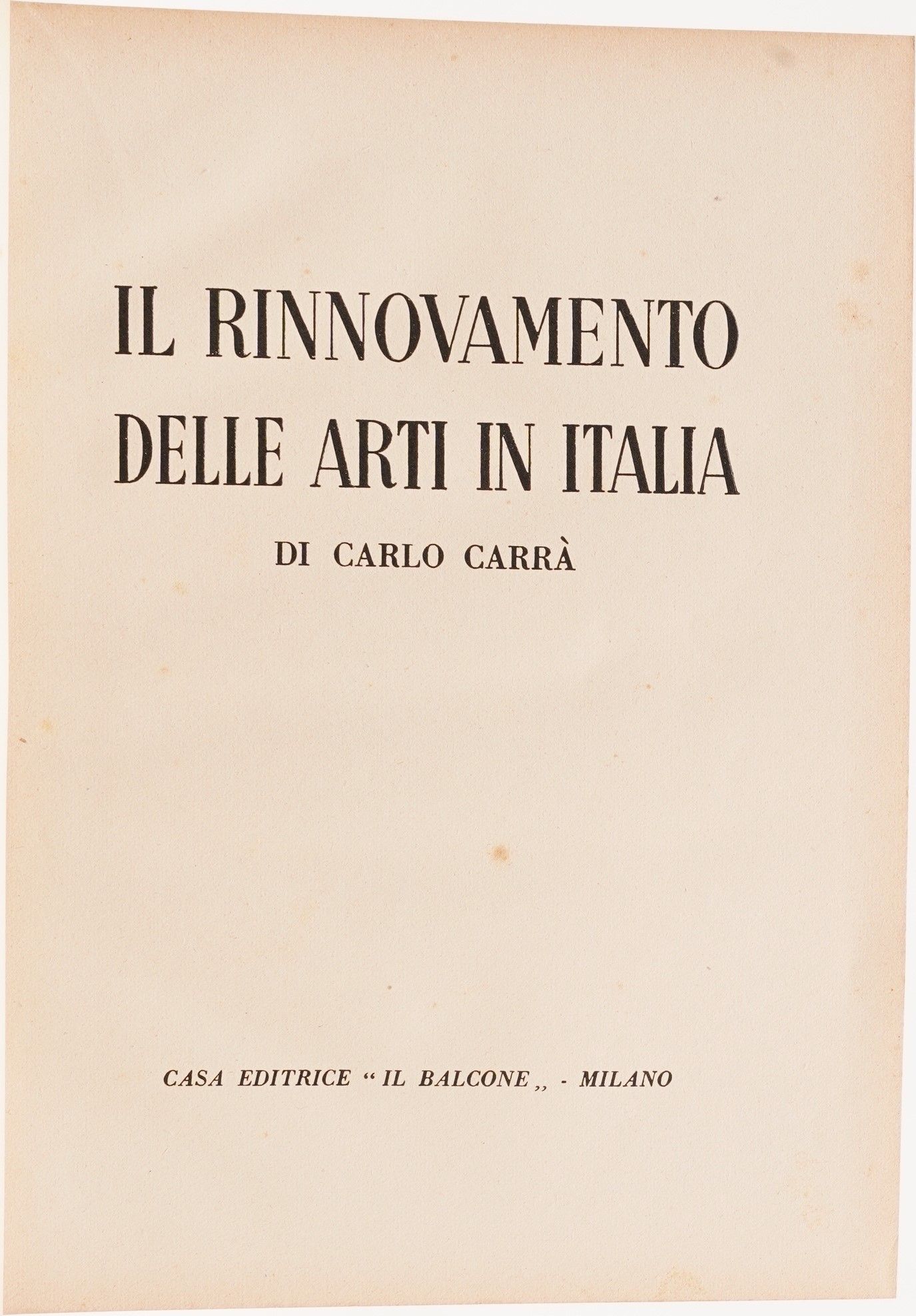 IL RINNOVAMENTO DELLE ARTI IN ITALIA

DI CARLO CARRÀ

CASA EDITRICE "IL BALCONE,, - MILANO